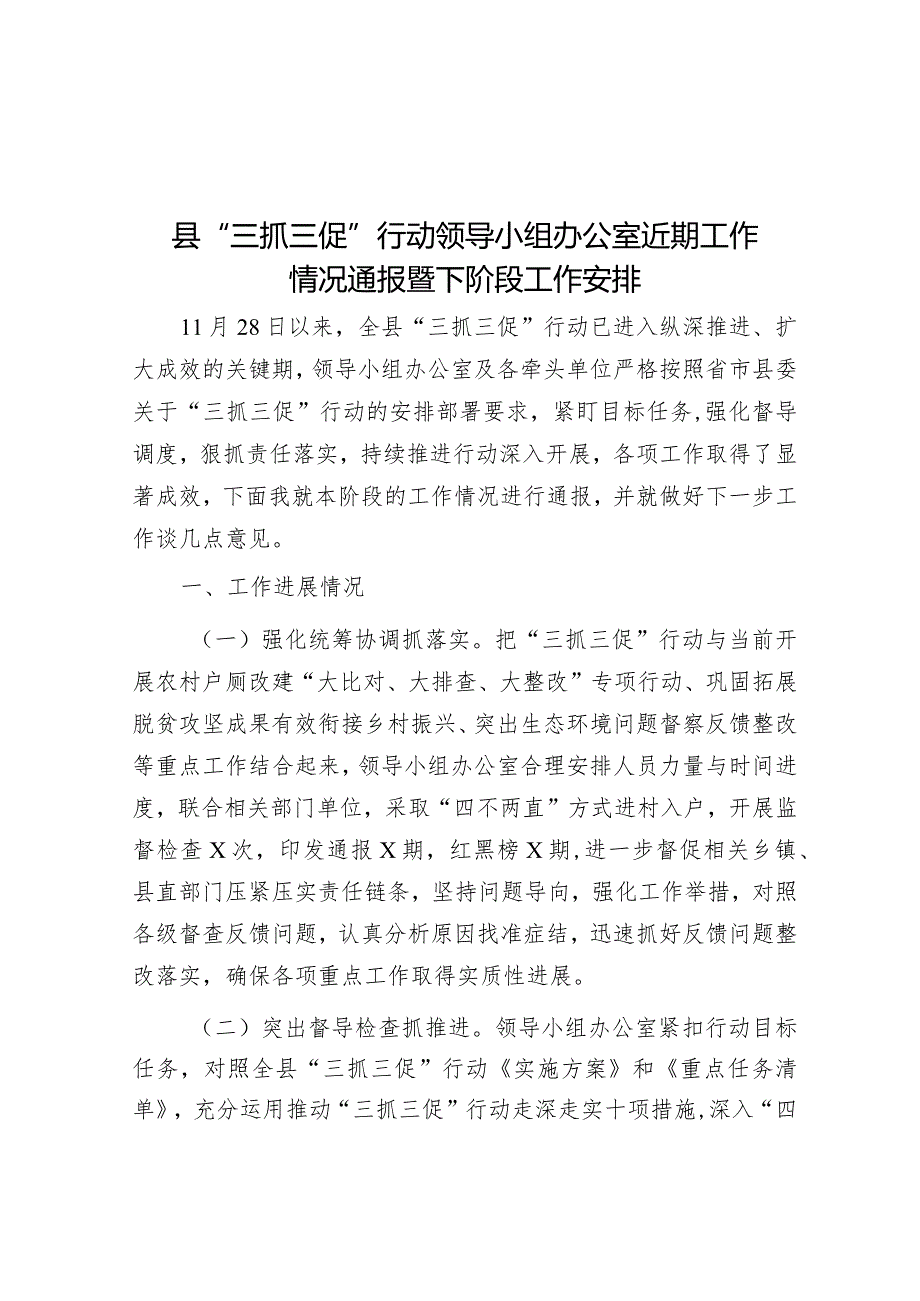 县“三抓三促”行动领导小组办公室近期工作情况通报暨下阶段工作安排

11月28日以来，全县“三抓三促”行动已进入纵深推进、扩大成效的关键期，领导小组办公室及各牵头单位严格按照省市县委关于“三抓三促”行动的安排部署要求，紧盯目标任务，强化督导调度，狠抓责任落实，持续推进行动深入开展，各项工作取得了显著成效，下面我就本阶段的工作情况进行通报，并就做好下一步工作谈几点意见。

一、工作进展情况

（一）强化统筹协调抓落实。把“三抓三促”行动与当前开展农村户厕改建“大比对、大排查、大整改”专项行动、巩固拓展脱贫攻坚成果有效衔接乡村振兴、突出生态环境问题督察反馈整改等重点工作结合起来，领导小组办公室合理安排人员力量与时间进度，联合相关部门单位，采取“四不两直”方式进村入户，开展监督检查X次，印发通报X期，红黑榜X期，进一步督促相关乡镇、县直部门压紧压实责任链条，坚持问题导向，强化工作举措，对照各级督查反馈问题，认真分析原因找准症结，迅速抓好反馈问题整改落实，确保各项重点工作取得实质性进展。

（二）突出督导检查抓推进。领导小组办公室紧扣行动目标任务，对照全县“三抓三促”行动《实施方案》和《重点任务清单》，充分运用推动“三抓三促”行动走深走实十项措施，深入“四